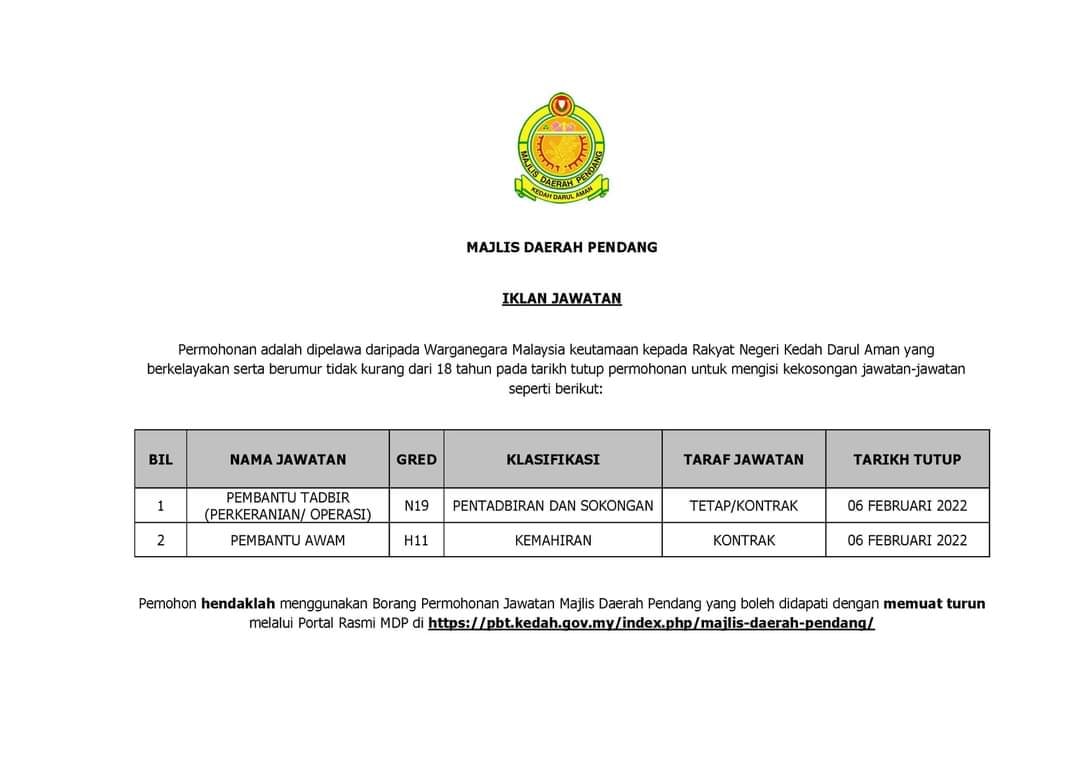 MAJLIS DAERAH PENDANG
KEDAH DARUL AMAN

MAJLIS DAERAH PENDANG

IKLAN JAWATAN

Permohonan adalah dipelawa daripada Warganegara Malaysia keutamaan kepada Rakyat Negeri Kedah Darul Aman yang berkelayakan serta berumur tidak kurang dari 18 tahun pada tarikh tutup permohonan untuk mengisi kekosongan jawatan-jawatan seperti berikut:

| BIL | NAMA JAWATAN | GRED | KLASIFIKASI | TARAF JAWATAN | TARIKH TUTUP |
|---|---|---|---|---|---|
| 1 | PEMBANTU TADBIR (PERKERANIAN/ OPERASI) | N19 | PENTADBIRAN DAN SOKONGAN | TETAP/KONTRAK | 06 FEBRUARI 2022 |
| 2 | PEMBANTU AWAM | H11 | KEMAHIRAN | KONTRAK | 06 FEBRUARI 2022 |

Pemohon hendaklah menggunakan Borang Permohonan Jawatan Majlis Daerah Pendang yang boleh didapati dengan memuat turun melalui Portal Rasmi MDP di https://pbt.kedah.gov.my/index.php/majlis-daerah-pendang/